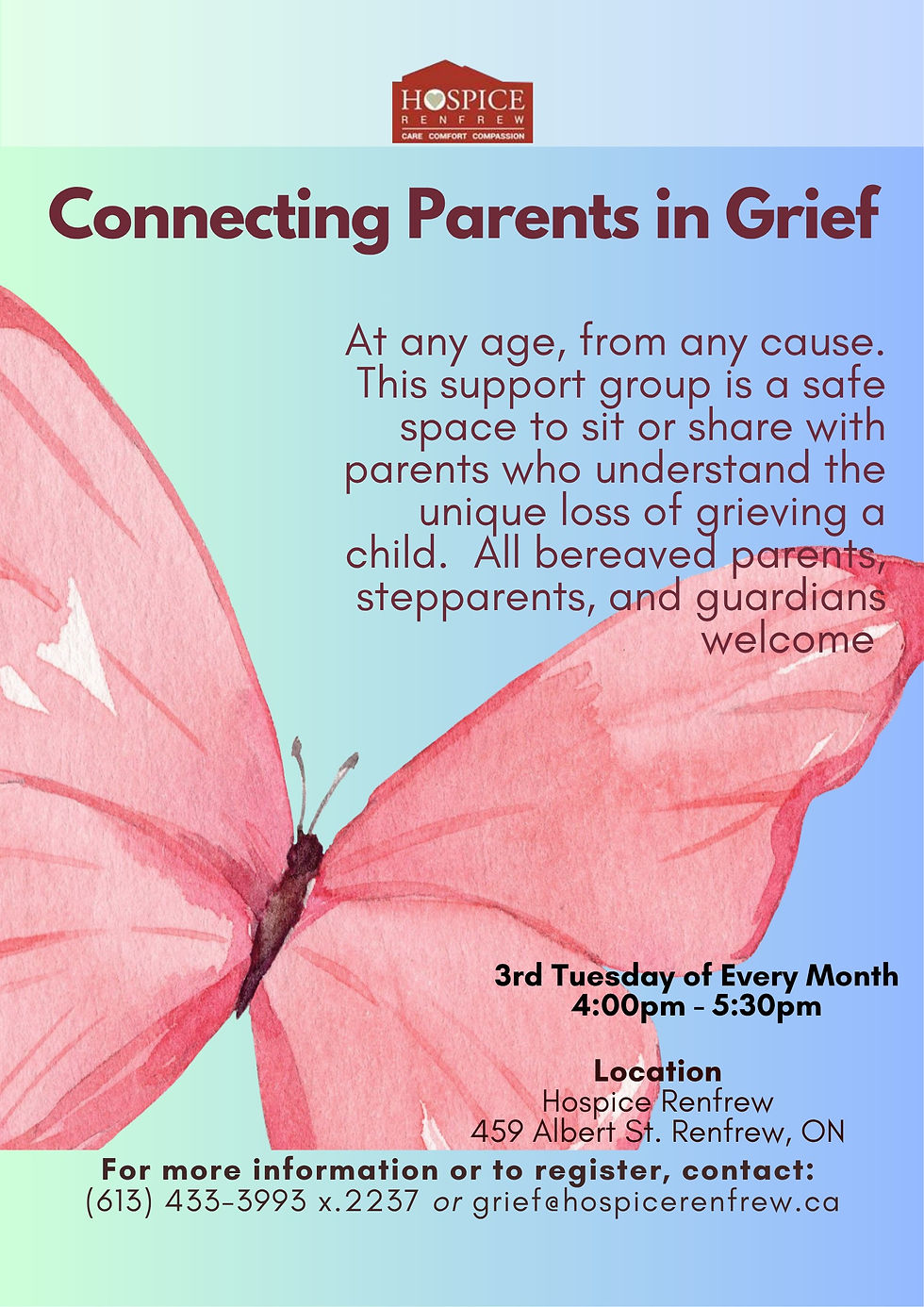 HOSPICE
RENFREW
CARE COMFORT COMPASSION

Connecting Parents in Grief

At any age, from any cause. This support group is a safe space to sit or share with parents who understand the unique loss of grieving a child. All bereaved parents, stepparents, and guardians welcome

3rd Tuesday of Every Month
4:00pm - 5:30pm

Location
Hospice Renfrew
459 Albert St. Renfrew, ON

For more information or to register, contact:
(613) 433-3993 x.2237 or grief@hospicerenfrew.ca